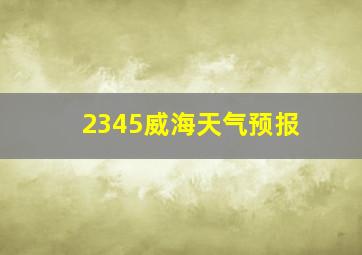 2345威海天气预报